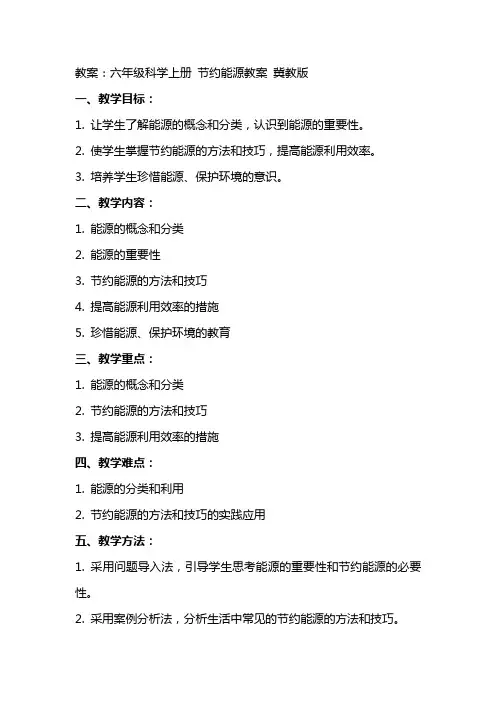 教案：六年级科学上册 节约能源教案 冀教版

一、教学目标：

1. 让学生了解能源的概念和分类，认识到能源的重要性。

2. 使学生掌握节约能源的方法和技巧，提高能源利用效率。

3. 培养学生珍惜能源、保护环境的意识。

二、教学内容：

1. 能源的概念和分类

2. 能源的重要性

3. 节约能源的方法和技巧

4. 提高能源利用效率的措施

5. 珍惜能源、保护环境的教育

三、教学重点：

1. 能源的概念和分类

2. 节约能源的方法和技巧

3. 提高能源利用效率的措施

四、教学难点：

1. 能源的分类和利用

2. 节约能源的方法和技巧的实践应用

五、教学方法：

1. 采用问题导入法，引导学生思考能源的重要性和节约能源的必要性。

2. 采用案例分析法，分析生活中常见的节约能源的方法和技巧。